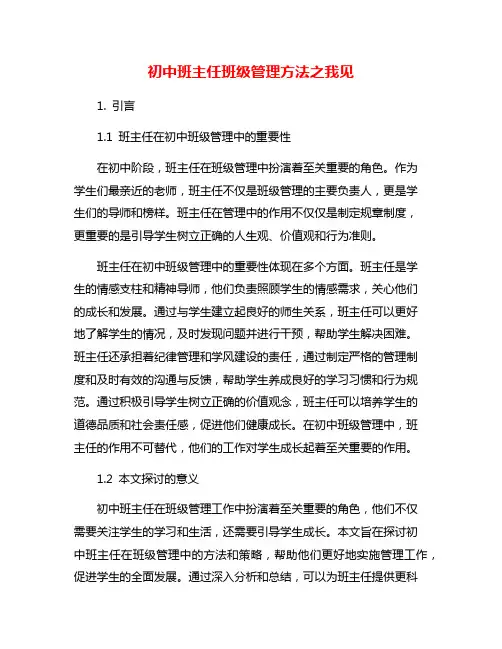 初中班主任班级管理方法之我见

1. 引言

1.1 班主任在初中班级管理中的重要性

在初中阶段，班主任在班级管理中扮演着至关重要的角色。作为学生们最亲近的老师，班主任不仅是班级管理的主要负责人，更是学生们的导师和榜样。班主任在管理中的作用不仅仅是制定规章制度，更重要的是引导学生树立正确的人生观、价值观和行为准则。

班主任在初中班级管理中的重要性体现在多个方面。班主任是学生的情感支柱和精神导师，他们负责照顾学生的情感需求，关心他们的成长和发展。通过与学生建立起良好的师生关系，班主任可以更好地了解学生的情况，及时发现问题并进行干预，帮助学生解决困难。班主任还承担着纪律管理和学风建设的责任，通过制定严格的管理制度和及时有效的沟通与反馈，帮助学生养成良好的学习习惯和行为规范。通过积极引导学生树立正确的价值观念，班主任可以培养学生的道德品质和社会责任感，促进他们健康成长。在初中班级管理中，班主任的作用不可替代，他们的工作对学生成长起着至关重要的作用。

1.2 本文探讨的意义

初中班主任在班级管理工作中扮演着至关重要的角色，他们不仅需要关注学生的学习和生活，还需要引导学生成长。本文旨在探讨初中班主任在班级管理中的方法和策略，帮助他们更好地实施管理工作，促进学生的全面发展。通过深入分析和总结，可以为班主任提供更科